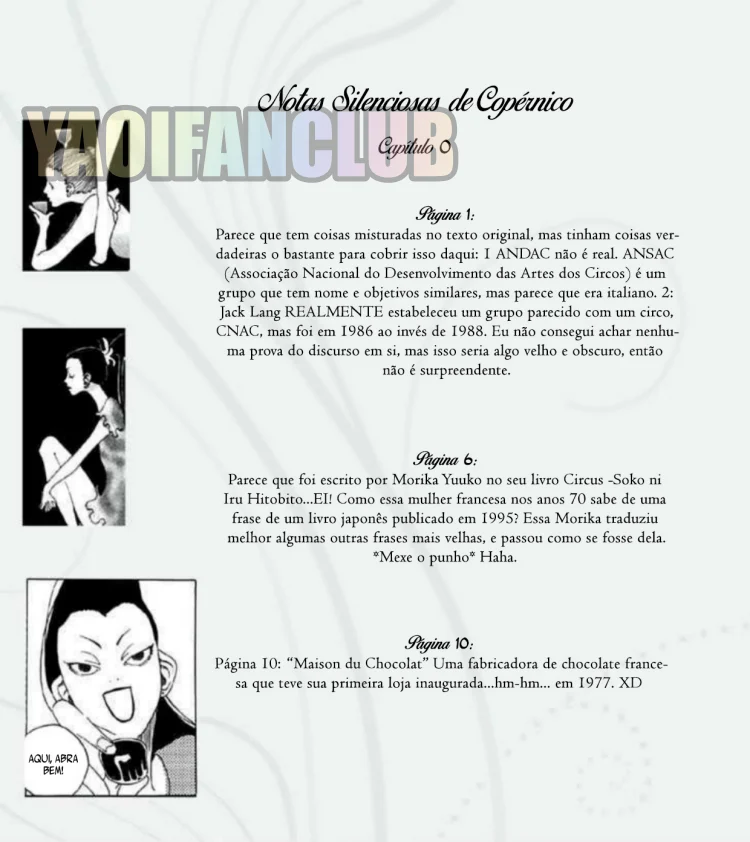 Notas Silenciosas de Copérnico

YAOIFANCLUB

Capítulo 0

Página 1:
Parece que tem coisas misturadas no texto original, mas tinham coisas verdadeiras o bastante para cobrir isso daqui: 1 ANDAC não é real. ANSAC (Associação Nacional do Desenvolvimento das Artes dos Circos) é um grupo que tem nome e objetivos similares, mas parece que era italiano. 2: Jack Lang REALMENTE estabeleceu um grupo parecido com um circo, CNAC, mas foi em 1986 ao invés de 1988. Eu não consegui achar nenhuma prova do discurso em si, mas isso seria algo velho e obscuro, então não é surpreendente.

Página 6:
Parece que foi escrito por Morika Yuuko no seu livro Circus -Soko ni Iru Hitobito...EI! Como essa mulher francesa nos anos 70 sabe de uma frase de um livro japonês publicado em 1995? Essa Morika traduziu melhor algumas outras frases mais velhas, e passou como se fosse dela. *Mexe o punho* Haha.

Página 10:
Página 10: "Maison du Chocolat" Uma fabricadora de chocolate francesa que teve sua primeira loja inaugurada...hm-hm... em 1977. XD

AQUI, ABRA BEM!